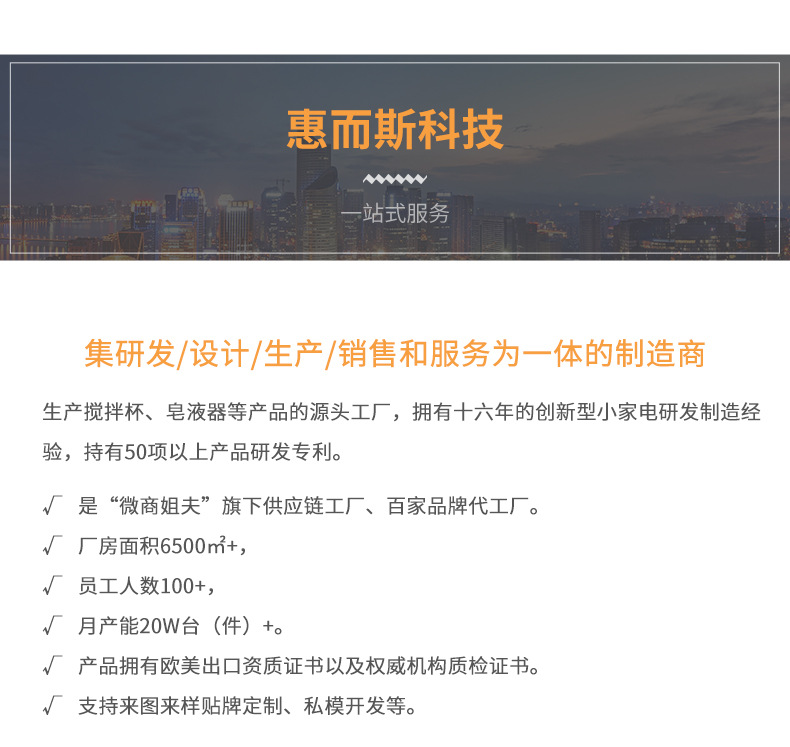 惠而斯科技

一站式服务

集研发/设计/生产/销售和服务为一体的制造商

生产搅拌杯、皂液器等产品的源头工厂，拥有十六年的创新型小家电研发制造经验，持有50项以上产品研发专利。

√ 是“微商姐夫”旗下供应链工厂、百家品牌代工厂。

√ 厂房面积6500㎡+，

√ 员工人数100+，

√ 月产能20W台（件）+。

√ 产品拥有欧美出口资质证书以及权威机构质检证书。

√ 支持来图来样贴牌定制、私模开发等。